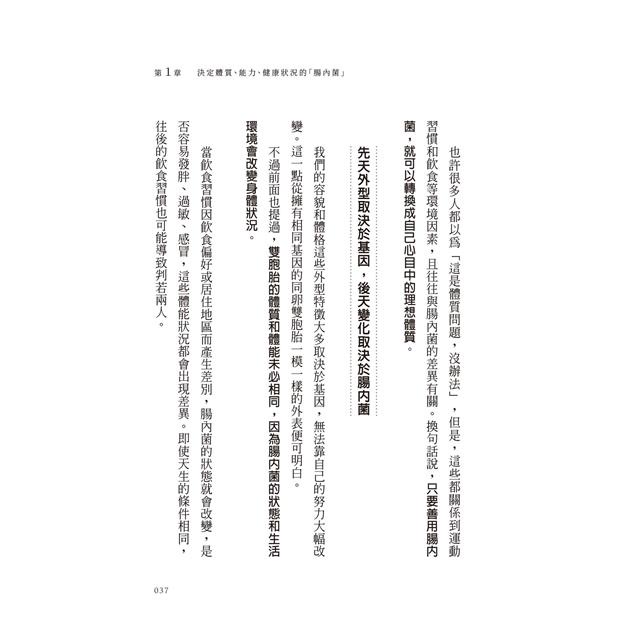 第1章　決定體質、能力、健康狀況的「腸內菌」

也許很多人都以爲「這是體質問題，沒辦法」，但是，這些都關係到運動習慣和飲食等環境因素，且往往與腸內菌的差異有關。換句話說，只要善用腸內菌，就可以轉換成自己心目中的理想體質。

先天外型取決於基因，後天變化取決於腸內菌

我們的容貌和體格這些外型特徵大多取決於基因，無法靠自己的努力大幅改變。這一點從擁有相同基因的同卵雙胞胎一模一樣的外表便可明白。

不過前面也提過，雙胞胎的體質和體能未必相同，因為腸內菌的狀態和生活環境會改變身體狀況。

當飲食習慣因飲食偏好或居住地區而產生差別，腸內菌的狀態就會改變，是否容易發胖、過敏、感冒，這些體能狀況都會出現差異。即使天生的條件相同，往後的飲食習慣也可能導致判若兩人。

037